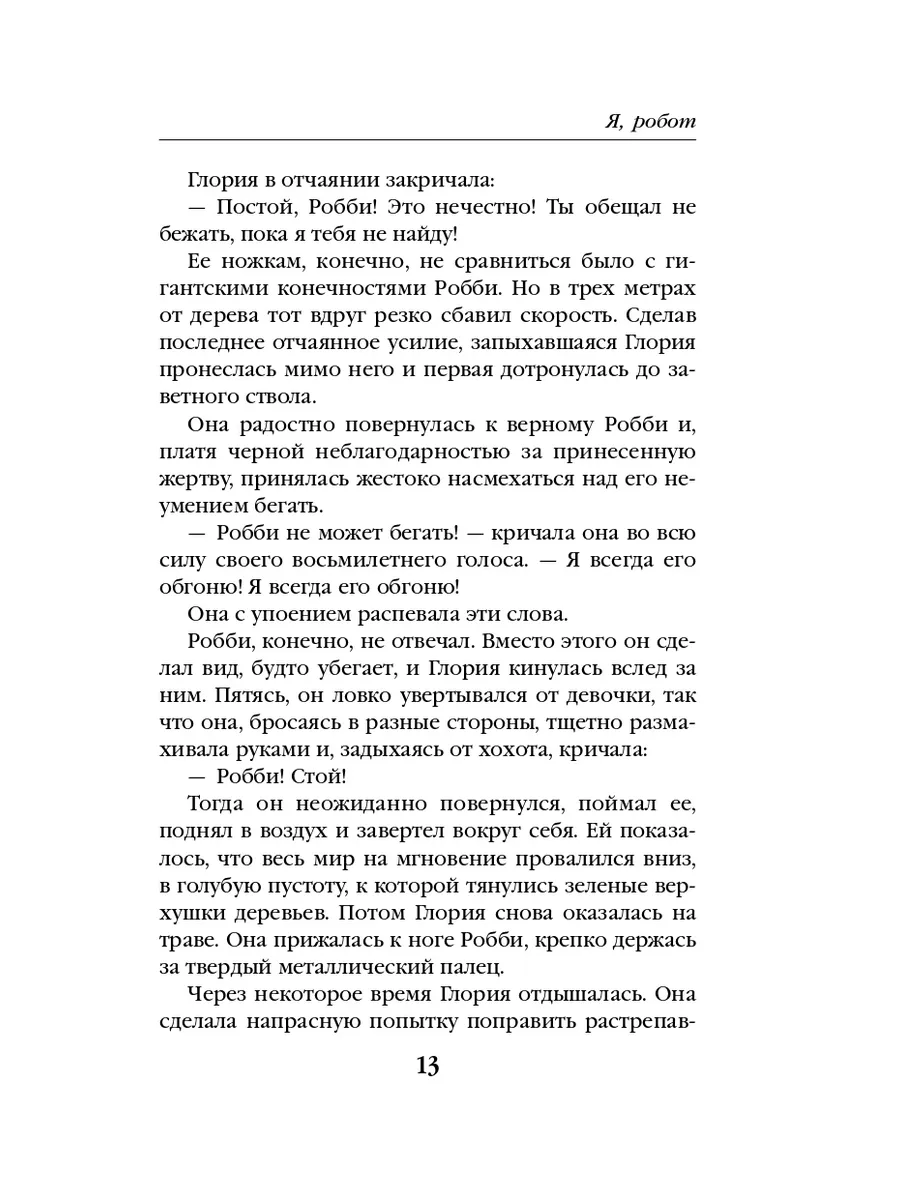 Я, робот

Глория в отчаянии закричала:

— Постой, Робби! Это нечестно! Ты обещал не бежать, пока я тебя не найду!

Ее ножкам, конечно, не сравниться было с гигантскими конечностями Робби. Но в трех метрах от дерева тот вдруг резко сбавил скорость. Сделав последнее отчаянное усилие, запыхавшаяся Глория пронеслась мимо него и первая дотронулась до заветного ствола.

Она радостно повернулась к верному Робби и, платя черной неблагодарностью за принесенную жертву, принялась жестоко насмехаться над его неумением бегать.

— Робби не может бегать! — кричала она во всю силу своего восьмилетнего голоса. — Я всегда его обгоню! Я всегда его обгоню!

Она с упоением распевала эти слова.

Робби, конечно, не отвечал. Вместо этого он сделал вид, будто убегает, и Глория кинулась вслед за ним. Пятясь, он ловко увертывался от девочки, так что она, бросаясь в разные стороны, тщетно размахивала руками и, задыхаясь от хохота, кричала:

— Робби! Стой!

Тогда он неожиданно повернулся, поймал ее, поднял в воздух и завертел вокруг себя. Ей показалось, что весь мир на мгновение провалился вниз, в голубую пустоту, к которой тянулись зеленые верхушки деревьев. Потом Глория снова оказалась на траве. Она прижалась к ноге Робби, крепко держась за твердый металлический палец.

Через некоторое время Глория отдышалась. Она сделала напрасную попытку поправить растрепав-

13